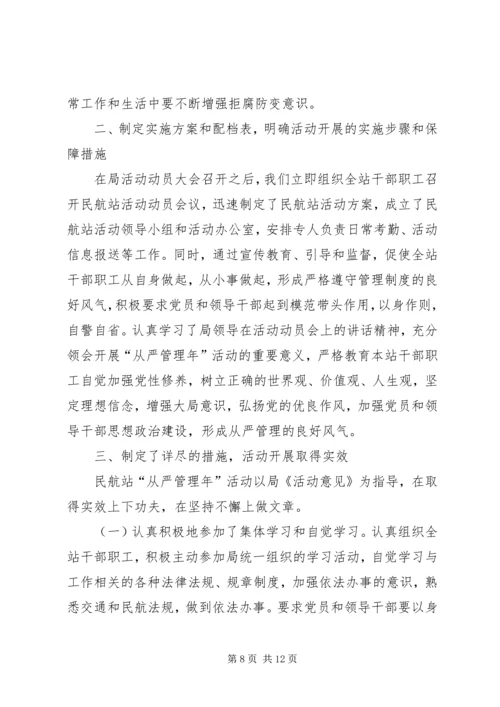 常工作和生活中要不断增强拒腐防变意识。

二、制定实施方案和配档表，明确活动开展的实施步骤和保障措施

在局活动动员大会召开之后，我们立即组织全站干部职工召开民航站活动动员会议，迅速制定了民航站活动方案，成立了民航站活动领导小组和活动办公室，安排专人负责日常考勤、活动信息报送等工作。同时，通过宣传教育、引导和监督，促使全站干部职工从自身做起，从小事做起，形成严格遵守管理制度的良好风气，积极要求党员和领导干部起到模范带头作用，以身作则，自警自省。认真学习了局领导在活动动员会上的讲话精神，充分领会开展“从严管理年”活动的重要意义，严格教育本站干部职工自觉加强党性修养，树立正确的世界观、价值观、人生观，坚定理想信念，增强大局意识，弘扬党的优良作风，加强党员和领导干部思想政治建设，形成从严管理的良好风气。

三、制定了详尽的措施，活动开展取得实效

民航站“从严管理年”活动以局《活动意见》为指导，在取得实效上下功夫，在坚持不懈上做文章。

（一）认真积极地参加了集体学习和自觉学习。认真组织全站干部职工，积极主动参加局统一组织的学习活动，自觉学习与工作相关的各种法律法规、规章制度，加强依法办事的意识，熟悉交通和民航法规，做到依法办事。要求党员和领导干部要以身

第 8 页 共 12 页